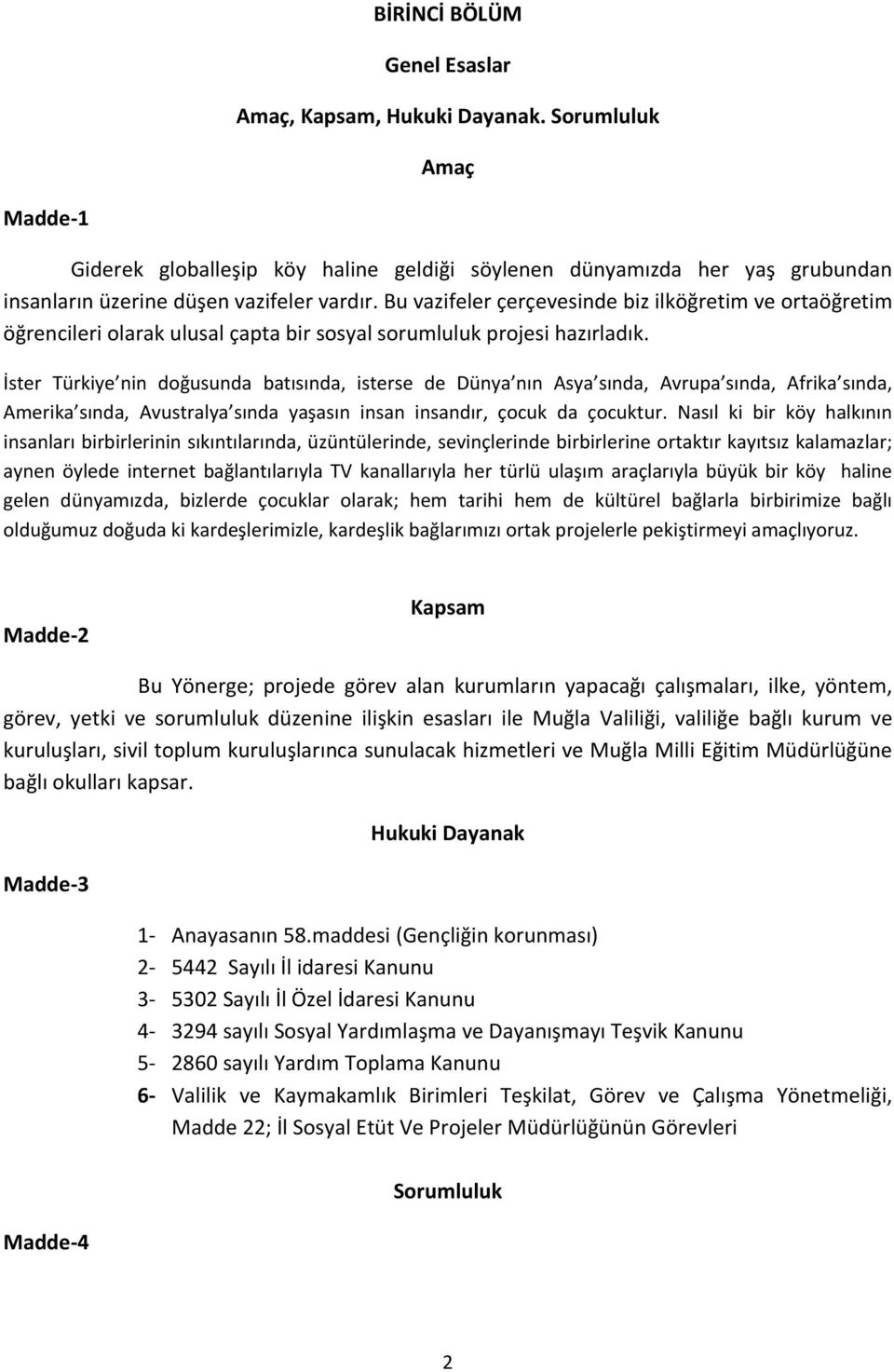 BİRİNCİ BÖLÜM

Genel Esaslar

Amaç, Kapsam, Hukuki Dayanak. Sorumluluk

Amaç

Madde-1

Giderek globalleşip köy haline geldiği söylenen dünyamızda her yaş grubundan insanların üzerine düşen vazifeler vardır. Bu vazifeler çerçevesinde biz ilköğretim ve ortaöğretim öğrencileri olarak ulusal çapta bir sosyal sorumluluk projesi hazırladık.

İster Türkiye nin doğusunda batısında, isterse de Dünya nın Asya sında, Avrupa sında, Afrika sında, Amerika sında, Avustralya sında yaşasın insan insandır, çocuk da çocuktur. Nasıl ki bir köy halkının insanları birbirlerinin sıkıntılarında, üzüntülerinde, sevinçlerinde birbirlerine ortaktır kayıtsız kalamazlar; aynen öylede internet bağlantılarıyla TV kanallarıyla her türlü ulaşım araçlarıyla büyük bir köy haline gelen dünyamızda, bizlerde çocuklar olarak; hem tarihi hem de kültürel bağlarla birbirimize bağlı olduğumuz doğuda ki kardeşlerimizle, kardeşlik bağlarımızı ortak projelerle pekiştirmeyi amaçlıyoruz.

Kapsam

Madde-2

Bu Yönerge; projede görev alan kurumların yapacağı çalışmaları, ilke, yöntem, görev, yetki ve sorumluluk düzenine ilişkin esasları ile Muğla Valiliği, valiliğe bağlı kurum ve kuruluşları, sivil toplum kuruluşlarınca sunulacak hizmetleri ve Muğla Milli Eğitim Müdürlüğüne bağlı okulları kapsar.

Hukuki Dayanak

Madde-3

1- Anayasanın 58.maddesi (Gençliğin korunması)
2- 5442 Sayılı İl idaresi Kanunu
3- 5302 Sayılı İl Özel İdaresi Kanunu
4- 3294 sayılı Sosyal Yardımlaşma ve Dayanışmayı Teşvik Kanunu
5- 2860 sayılı Yardım Toplama Kanunu
6- Valilik ve Kaymakamlık Birimleri Teşkilat, Görev ve Çalışma Yönetmeliği, Madde 22; İl Sosyal Etüt Ve Projeler Müdürlüğünün Görevleri

Sorumluluk

Madde-4

2